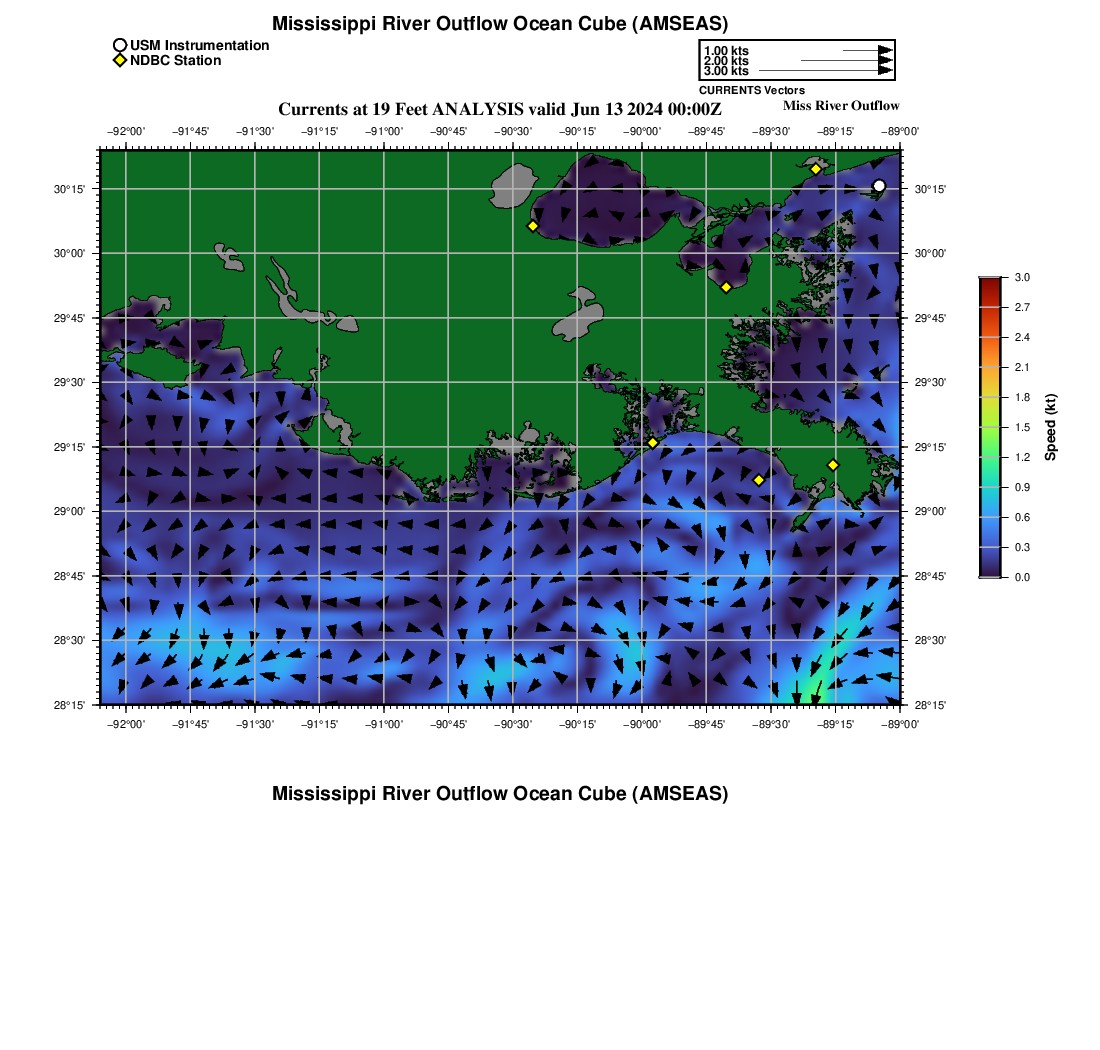 Mississippi River Outflow Ocean Cube (AMSEAS)

USM Instrumentation
NDBC Station

1.00 kts
2.00 kts
3.00 kts
CURRENTS Vectors

Currents at 19 Feet ANALYSIS valid Jun 13 2024 00:00Z

Miss River Outflow

−92°00' −91°45' −91°30' −91°15' −91°00' −90°45' −90°30' −90°15' −90°00' −89°45' −89°30' −89°15' −89°00'

30°15' 30°00' 29°45' 29°30' 29°15' 29°00' 28°45' 28°30' 28°15'

30°15' 30°00' 29°45' 29°30' 29°15' 29°00' 28°45' 28°30' 28°15'

−92°00' −91°45' −91°30' −91°15' −91°00' −90°45' −90°30' −90°15' −90°00' −89°45' −89°30' −89°15' −89°00'

3.0 2.7 2.4 2.1 1.8 1.5 1.2 0.9 0.6 0.3 0.0

Speed (kt)

Mississippi River Outflow Ocean Cube (AMSEAS)